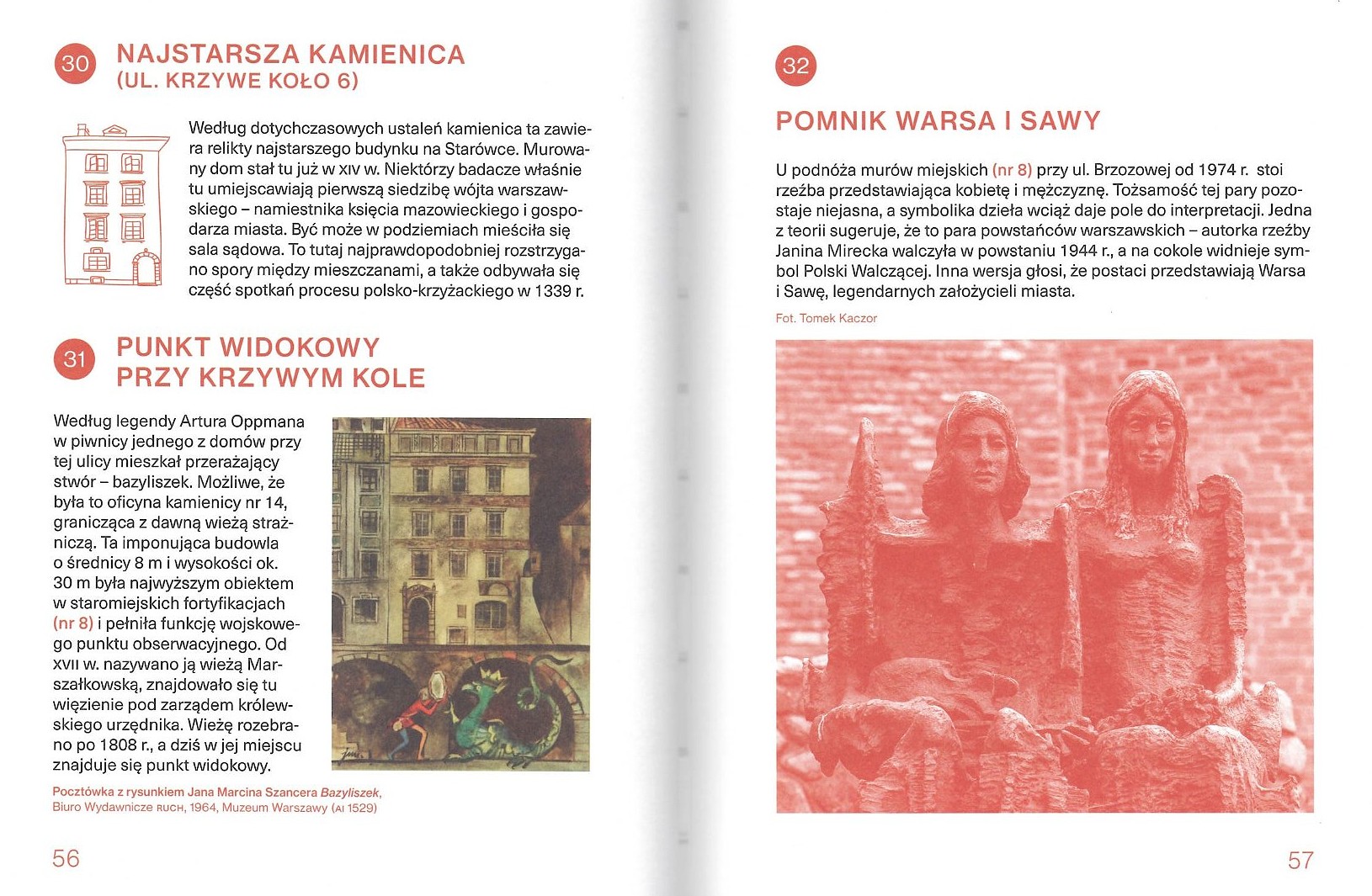 30 NAJSTARSZA KAMIENICA (UL. KRZYWE KOŁO 6)

Według dotychczasowych ustaleń kamienica ta zawiera relikty najstarszego budynku na Starówce. Murowany dom stał tu już w XIV w. Niektórzy badacze właśnie tu umiejscawiają pierwszą siedzibę wójta warszawskiego – namiestnika księcia mazowieckiego i gospodarza miasta. Być może w podziemiach mieściła się sala sądowa. To tutaj najprawdopodobniej rozstrzygano spory między mieszczanami, a także odbywała się część spotkań procesu polsko-krzyżackiego w 1339 r.

31 PUNKT WIDOKOWY PRZY KRZYWYM KOLE

Według legendy Artura Oppmana w piwnicy jednego z domów przy tej ulicy mieszkał przerażający stwór – bazyliszek. Możliwe, że była to oficyna kamienicy nr 14, granicząca z dawną wieżą strażniczą. Ta imponująca budowla o średnicy 8 m i wysokości ok. 30 m była najwyższym obiektem w staromiejskich fortyfikacjach (nr 8) i pełniła funkcję wojskowego punktu obserwacyjnego. Od XVII w. nazywano ją wieżą Marszałkowską, znajdowało się tu więzienie pod zarządem królewskiego urzędnika. Wieżę rozebrano po 1808 r., a dziś w jej miejscu znajduje się punkt widokowy.

Pocztówka z rysunkiem Jana Marcina Szancera Bazyliszek, Biuro Wydawnicze RUCH, 1964, Muzeum Warszawy (AI 1529)

56

32

POMNIK WARSA I SAWY

U podnóża murów miejskich (nr 8) przy ul. Brzozowej od 1974 r. stoi rzeźba przedstawiająca kobietę i mężczyznę. Tożsamość tej pary pozostaje niejasna, a symbolika dzieła wciąż daje pole do interpretacji. Jedna z teorii sugeruje, że to para powstańców warszawskich – autorka rzeźby Janina Mirecka walczyła w powstaniu 1944 r., a na cokole widnieje symbol Polski Walczącej. Inna wersja głosi, że postaci przedstawiają Warsa i Sawę, legendarnych założycieli miasta.

Fot. Tomek Kaczor

57